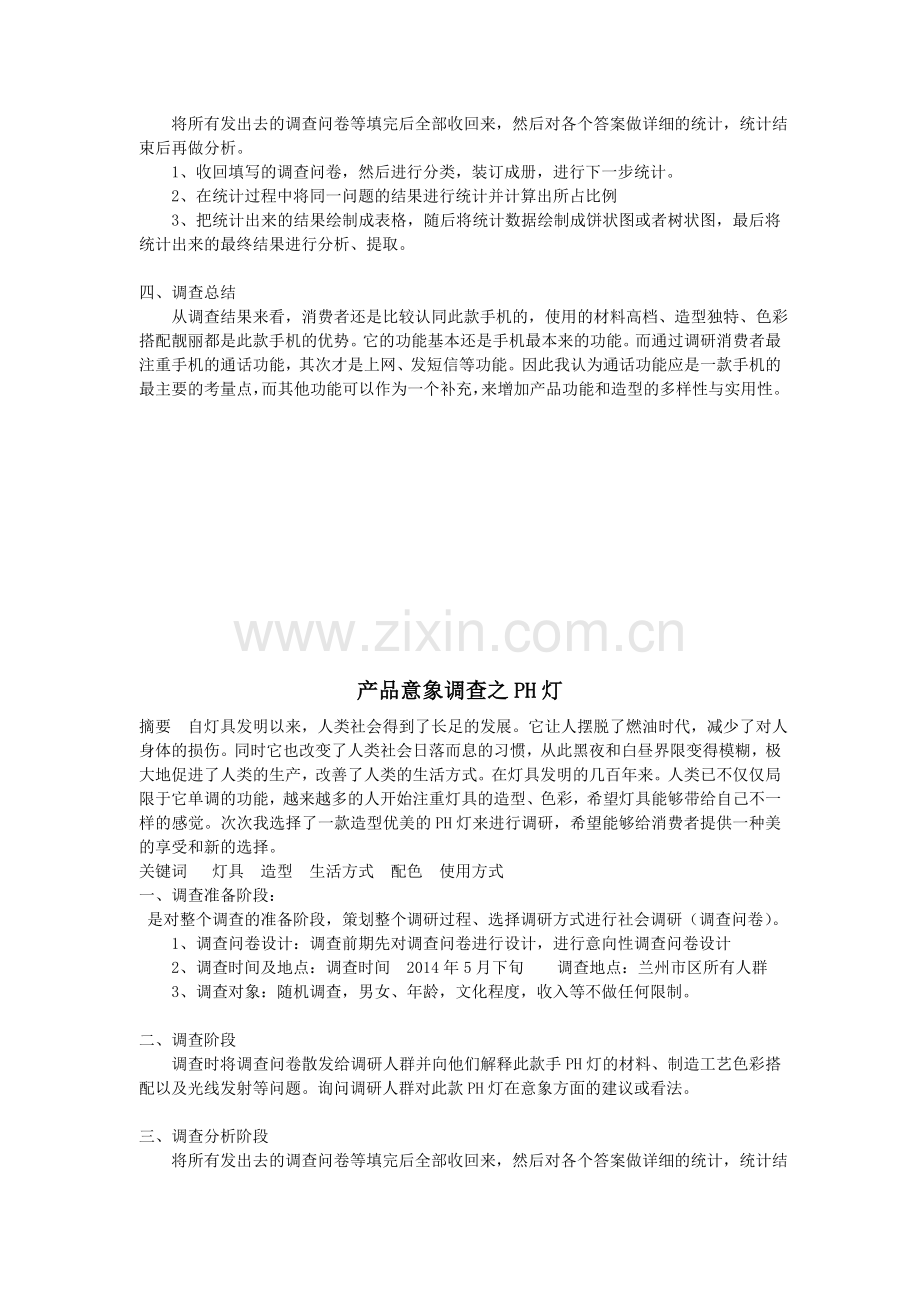 将所有发出去的调查问卷等填完后全部收回来，然后对各个答案做详细的统计，统计结束后再做分析。

1、收回填写的调查问卷，然后进行分类，装订成册，进行下一步统计。

2、在统计过程中将同一问题的结果进行统计并计算出所占比例

3、把统计出来的结果绘制成表格，随后将统计数据绘制成饼状图或者树状图，最后将统计出来的最终结果进行分析、提取。

四、调查总结

从调查结果来看，消费者还是比较认同此款手机的，使用的材料高档、造型独特、色彩搭配靓丽都是此款手机的优势。它的功能基本还是手机最本来的功能。而通过调研消费者最注重手机的通话功能，其次才是上网、发短信等功能。因此我认为通话功能应是一款手机的最主要的考量点，而其他功能可以作为一个补充，来增加产品功能和造型的多样性与实用性。

产品意象调查之PH灯

摘要 自灯具发明以来，人类社会得到了长足的发展。它让人摆脱了燃油时代，减少了对人身体的损伤。同时它也改变了人类社会日落而息的习惯，从此黑夜和白昼界限变得模糊，极大地促进了人类的生产，改善了人类的生活方式。在灯具发明的几百年来。人类已不仅仅局限于它单调的功能，越来越多的人开始注重灯具的造型、色彩，希望灯具能够带给自己不一样的感觉。次次我选择了一款造型优美的PH灯来进行调研，希望能够给消费者提供一种美的享受和新的选择。

关键词 灯具 造型 生活方式 配色 使用方式

一、调查准备阶段：

是对整个调查的准备阶段，策划整个调研过程、选择调研方式进行社会调研（调查问卷）。

1、调查问卷设计：调查前期先对调查问卷进行设计，进行意向性调查问卷设计

2、调查时间及地点：调查时间 2014年5月下旬 调查地点：兰州市区所有人群

3、调查对象：随机调查，男女、年龄，文化程度，收入等不做任何限制。

二、调查阶段

调查时将调查问卷散发给调研人群并向他们解释此款手PH灯的材料、制造工艺色彩搭配以及光线发射等问题。询问调研人群对此款PH灯在意象方面的建议或看法。

三、调查分析阶段

将所有发出去的调查问卷等填完后全部收回来，然后对各个答案做详细的统计，统计结

www.zixin.com.cn